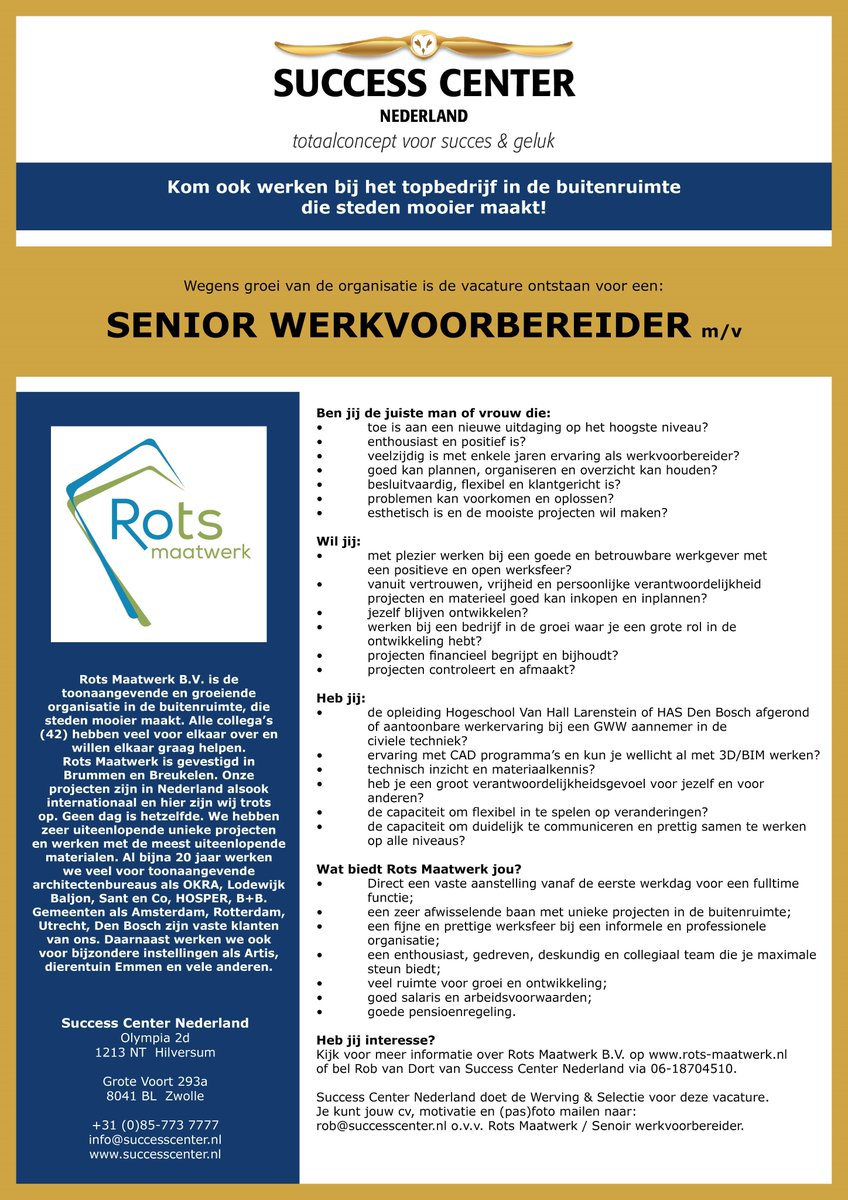 SUCCESS CENTER
NEDERLAND
totaalconcept voor succes & geluk

Kom ook werken bij het topbedrijf in de buitenruimte die steden mooier maakt!

Wegens groei van de organisatie is de vacature ontstaan voor een:

SENIOR WERKVOORBEREIDER m/v

Rots maatwerk

Rots Maatwerk B.V. is de toonaangevende en groeiende organisatie in de buitenruimte, die steden mooier maakt. Alle collega's (42) hebben veel voor elkaar over en willen elkaar graag helpen. Rots Maatwerk is gevestigd in Brummen en Breukelen. Onze projecten zijn in Nederland alsook internationaal en hier zijn wij trots op. Geen dag is hetzelfde. We hebben zeer uiteenlopende unieke projecten en werken met de meest uiteenlopende materialen. Al bijna 20 jaar werken we veel voor toonaangevende architectenbureaus als OKRA, Lodewijk Baljon, Sant en Co, HOSPER, B+B. Gemeenten als Amsterdam, Rotterdam, Utrecht, Den Bosch zijn vaste klanten van ons. Daarnaast werken we ook voor bijzondere instellingen als Artis, dierentuin Emmen en vele anderen.

Success Center Nederland
Olympia 2d
1213 NT Hilversum

Grote Voort 293a
8041 BL Zwolle

+31 (0)85-773 7777
info@successcenter.nl
www.successcenter.nl

Ben jij de juiste man of vrouw die:
• toe is aan een nieuwe uitdaging op het hoogste niveau?
• enthousiast en positief is?
• veelzijdig is met enkele jaren ervaring als werkvoorbereider?
• goed kan plannen, organiseren en overzicht kan houden?
• besluitvaardig, flexibel en klantgericht is?
• problemen kan voorkomen en oplossen?
• esthetisch is en de mooiste projecten wil maken?

Wil jij:
• met plezier werken bij een goede en betrouwbare werkgever met een positieve en open werksfeer?
• vanuit vertrouwen, vrijheid en persoonlijke verantwoordelijkheid projecten en materieel goed kan inkopen en inplannen?
• jezelf blijven ontwikkelen?
• werken bij een bedrijf in de groei waar je een grote rol in de ontwikkeling hebt?
• projecten financieel begrijpt en bijhoudt?
• projecten controleert en afmaakt?

Heb jij:
• de opleiding Hogeschool Van Hall Larenstein of HAS Den Bosch afgerond of aantoonbare werkervaring bij een GWW aannemer in de civiele techniek?
• ervaring met CAD programma's en kun je wellicht al met 3D/BIM werken?
• technisch inzicht en materiaalkennis?
• heb je een groot verantwoordelijkheidsgevoel voor jezelf en voor anderen?
• de capaciteit om flexibel in te spelen op veranderingen?
• de capaciteit om duidelijk te communiceren en prettig samen te werken op alle niveaus?

Wat biedt Rots Maatwerk jou?
• Direct een vaste aanstelling vanaf de eerste werkdag voor een fulltime functie;
• een zeer afwisselende baan met unieke projecten in de buitenruimte;
• een fijne en prettige werksfeer bij een informele en professionele organisatie;
• een enthousiast, gedreven, deskundig en collegiaal team die je maximale steun biedt;
• veel ruimte voor groei en ontwikkeling;
• goed salaris en arbeidsvoorwaarden;
• goede pensioenregeling.

Heb jij interesse?
Kijk voor meer informatie over Rots Maatwerk B.V. op www.rots-maatwerk.nl of bel Rob van Dort van Success Center Nederland via 06-18704510.

Success Center Nederland doet de Werving & Selectie voor deze vacature. Je kunt jouw cv, motivatie en (pas)foto mailen naar: rob@successcenter.nl o.v.v. Rots Maatwerk / Senoir werkvoorbereider.